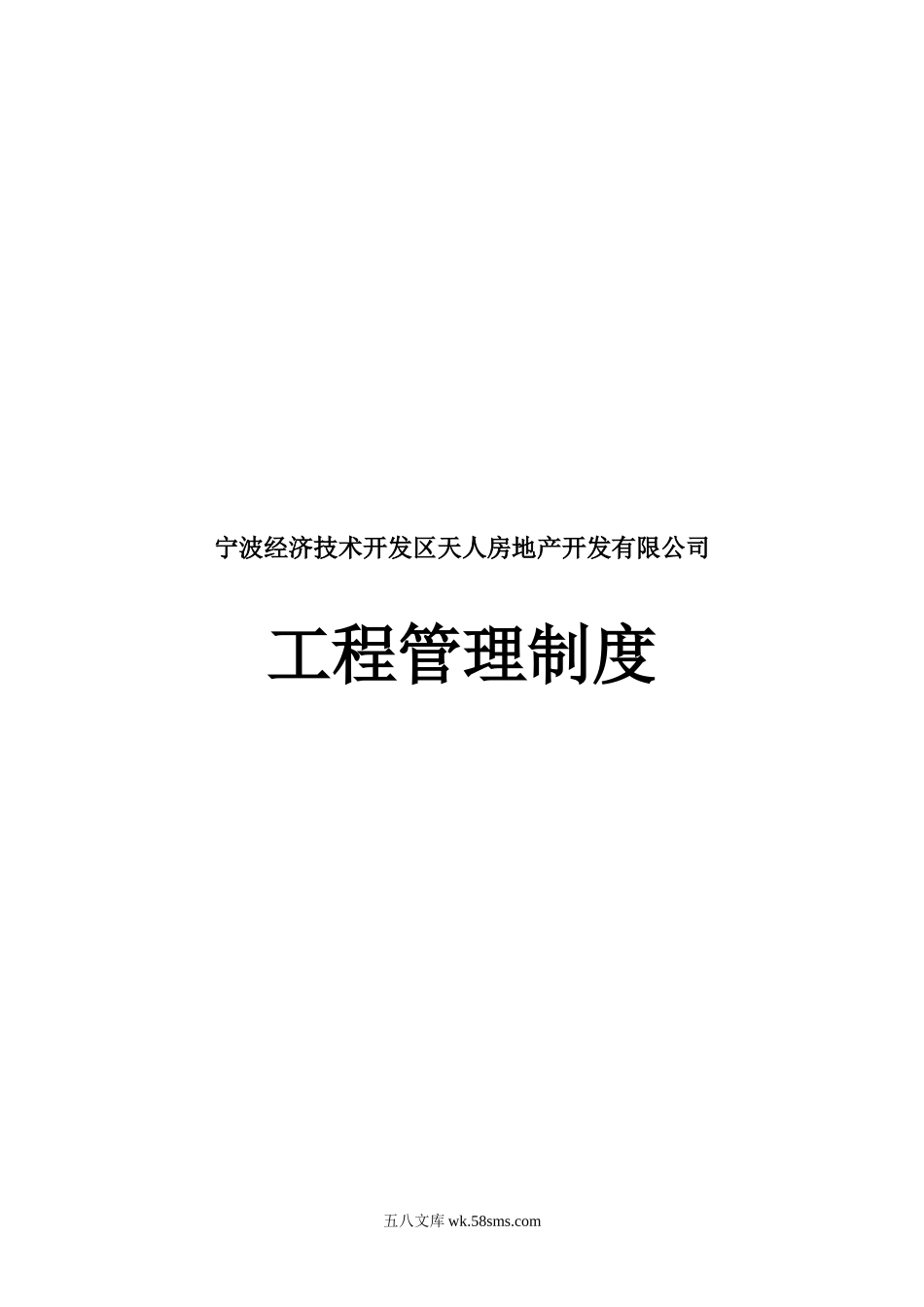 宁波经济技术开发区天人房地产开发有限公司

工程管理制度

五八文库 wk.58sms.com